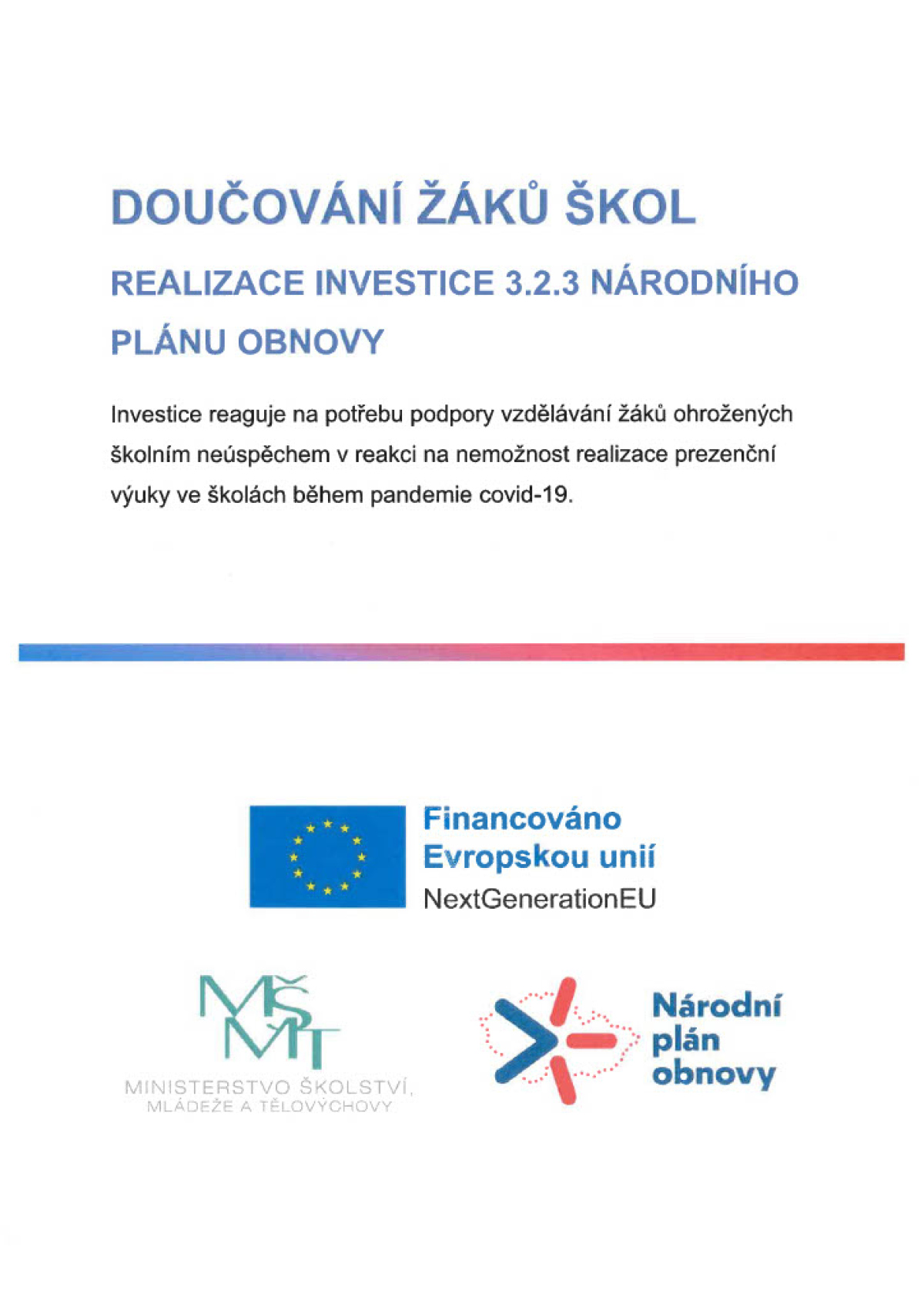 DOUČOVÁNÍ ŽÁKŮ ŠKOL

REALIZACE INVESTICE 3.2.3 NÁRODNÍHO PLÁNU OBNOVY

Investice reaguje na potřebu podpory vzdělávání žáků ohrožených školním neúspěchem v reakci na nemožnost realizace prezenční výuky ve školách během pandemie covid-19.

Financováno Evropskou unií
NextGenerationEU

MŠMT
MINISTERSTVO ŠKOLSTVÍ, MLÁDEŽE A TĚLOVÝCHOVY

Národní plán obnovy